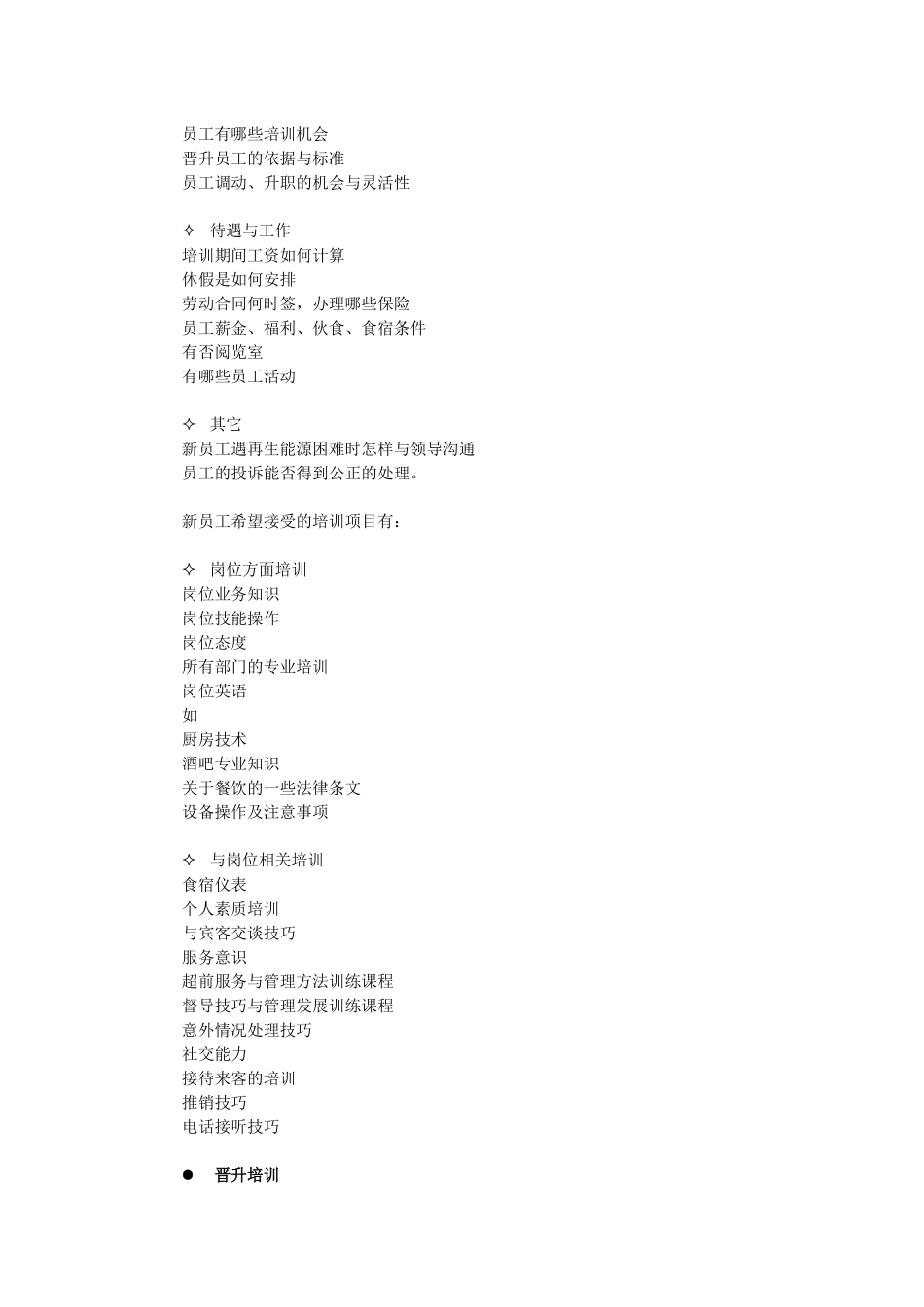 员工有哪些培训机会
晋升员工的依据与标准
员工调动、升职的机会与灵活性

✧ 待遇与工作
培训期间工资如何计算
休假是如何安排
劳动合同何时签，办理哪些保险
员工薪金、福利、伙食、食宿条件
有否阅览室
有哪些员工活动

✧ 其它
新员工遇再生能源困难时怎样与领导沟通
员工的投诉能否得到公正的处理。

新员工希望接受的培训项目有：

✧ 岗位方面培训
岗位业务知识
岗位技能操作
岗位态度
所有部门的专业培训
岗位英语
如
厨房技术
酒吧专业知识
关于餐饮的一些法律条文
设备操作及注意事项

✧ 与岗位相关培训
食宿仪表
个人素质培训
与宾客交谈技巧
服务意识
超前服务与管理方法训练课程
督导技巧与管理发展训练课程
意外情况处理技巧
社交能力
接待来客的培训
推销技巧
电话接听技巧

● 晋升培训